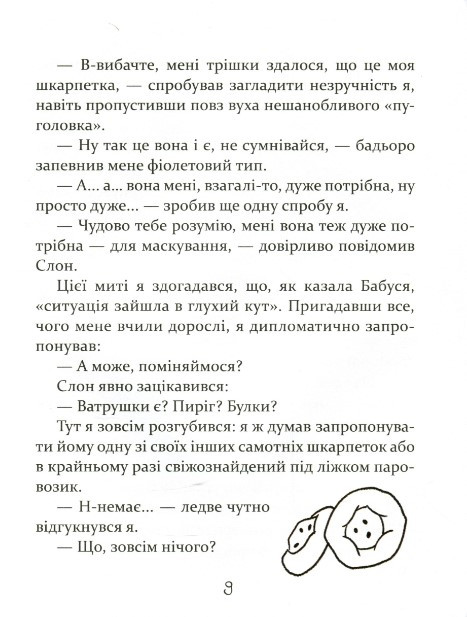 — В-вибачте, мені трішки здалося, що це моя шкарпетка, — спробував загладити незручність я, навіть пропустивши повз вуха нешанобливого «пуголовка».

— Ну так це вона і є, не сумнівайся, — бадьоро запевнив мене фіолетовий тип.

— А... а... вона мені, взагалі-то, дуже потрібна, ну просто дуже... — зробив ще одну спробу я.

— Чудово тебе розумію, мені вона теж дуже потрібна — для маскування, — довірливо повідомив Слон.

Цієї миті я здогадався, що, як казала Бабуся, «ситуація зайшла в глухий кут». Пригадавши все, чого мене вчили дорослі, я дипломатично запропонував:

— А може, поміняймося?

Слон явно зацікавився:

— Ватрушки є? Пиріг? Булки?

Тут я зовсім розгубився: я ж думав запропонувати йому одну зі своїх інших самотніх шкарпеток або в крайньому разі свіжознайдений під ліжком паровозик.

— Н-немає... — ледве чутно відгукнувся я.

— Що, зовсім нічого?

9